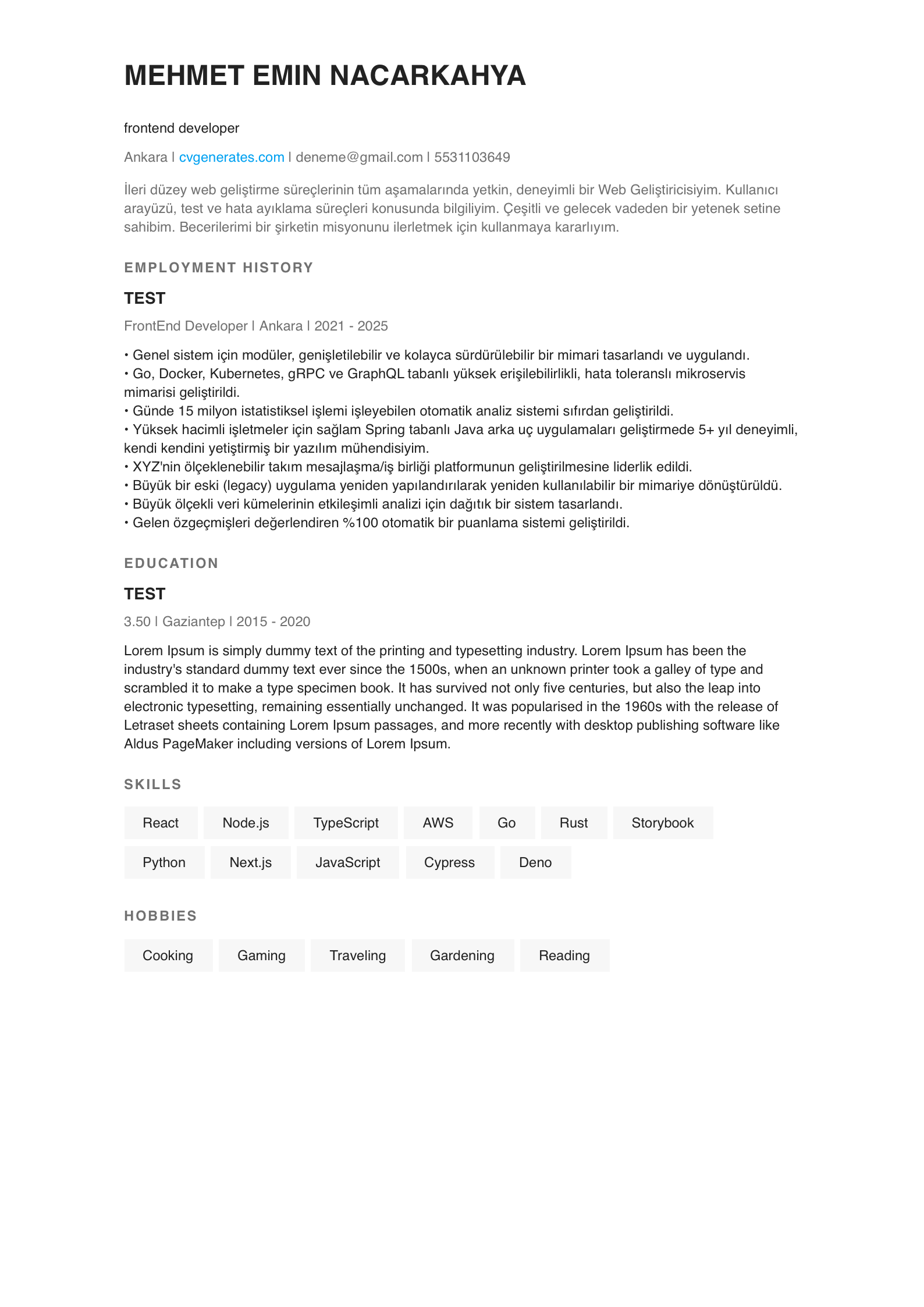 MEHMET EMIN NACARKAHYA

frontend developer

Ankara | cvgenerates.com | deneme@gmail.com | 5531103649

İleri düzey web geliştirme süreçlerinin tüm aşamalarında yetkin, deneyimli bir Web Geliştiricisiyim. Kullanıcı arayüzü, test ve hata ayıklama süreçleri konusunda bilgiliyim. Çeşitli ve gelecek vadeden bir yetenek setine sahibim. Becerilerimi bir şirketin misyonunu ilerletmek için kullanmaya kararlıyım.

EMPLOYMENT HISTORY

TEST

FrontEnd Developer | Ankara | 2021 - 2025

• Genel sistem için modüler, genişletilebilir ve kolayca sürdürülebilir bir mimari tasarlandı ve uygulandı.
• Go, Docker, Kubernetes, gRPC ve GraphQL tabanlı yüksek erişilebilirlikli, hata toleranslı mikroservis mimarisi geliştirildi.
• Günde 15 milyon istatistiksel işlemi işleyebilen otomatik analiz sistemi sıfırdan geliştirildi.
• Yüksek hacimli işletmeler için sağlam Spring tabanlı Java arka uç uygulamaları geliştirmede 5+ yıl deneyimli, kendi kendini yetiştirmiş bir yazılım mühendisiyim.
• XYZ'nin ölçeklenebilir takım mesajlaşma/iş birliği platformunun geliştirilmesine liderlik edildi.
• Büyük bir eski (legacy) uygulama yeniden yapılandırılarak yeniden kullanılabilir bir mimariye dönüştürüldü.
• Büyük ölçekli veri kümelerinin etkileşimli analizi için dağıtık bir sistem tasarlandı.
• Gelen özgeçmişleri değerlendiren %100 otomatik bir puanlama sistemi geliştirildi.

EDUCATION

TEST

3.50 | Gaziantep | 2015 - 2020

Lorem Ipsum is simply dummy text of the printing and typesetting industry. Lorem Ipsum has been the industry's standard dummy text ever since the 1500s, when an unknown printer took a galley of type and scrambled it to make a type specimen book. It has survived not only five centuries, but also the leap into electronic typesetting, remaining essentially unchanged. It was popularised in the 1960s with the release of Letraset sheets containing Lorem Ipsum passages, and more recently with desktop publishing software like Aldus PageMaker including versions of Lorem Ipsum.

SKILLS

React Node.js TypeScript AWS Go Rust Storybook
Python Next.js JavaScript Cypress Deno

HOBBIES

Cooking Gaming Traveling Gardening Reading